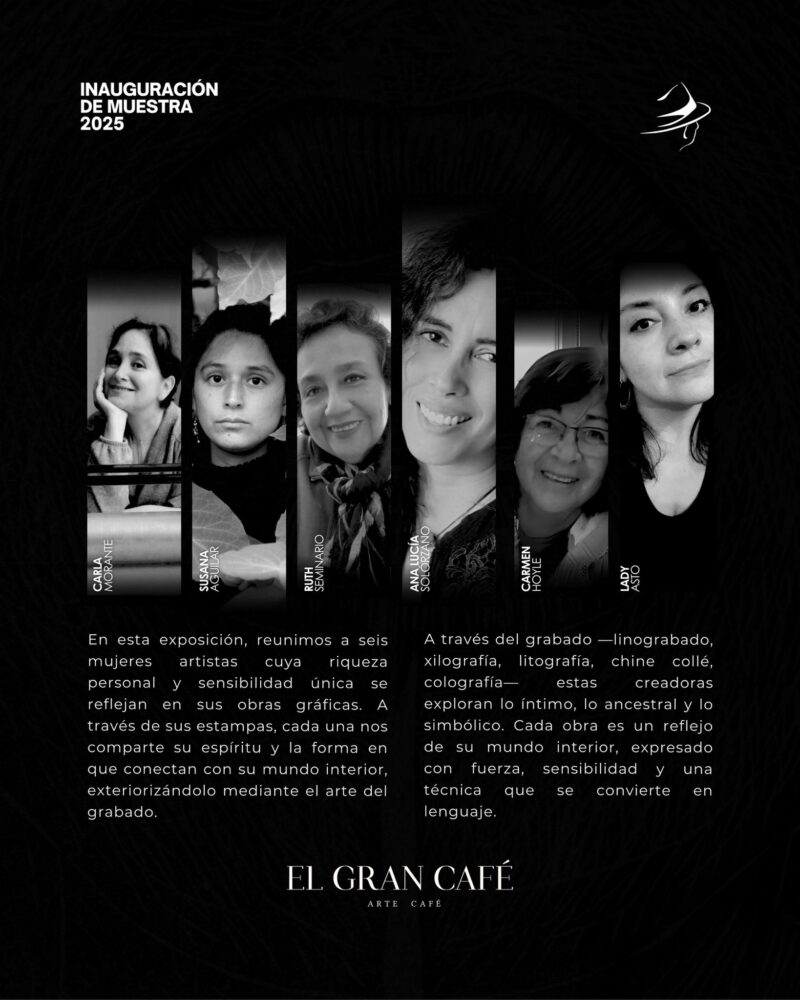 INAUGURACIÓN
DE MUESTRA
2025

CARLA MORANTE

SUSANA AGUILAR

RUTH SEMINARIO

ANA LUCÍA SOLORZANO

CARMEN HOYLE

LADY ASTO

En esta exposición, reunimos a seis mujeres artistas cuya riqueza personal y sensibilidad única se reflejan en sus obras gráficas. A través de sus estampas, cada una nos comparte su espíritu y la forma en que conectan con su mundo interior, exteriorizándolo mediante el arte del grabado.

A través del grabado —linograbado, xilografía, litografía, chine collé, colografía— estas creadoras exploran lo íntimo, lo ancestral y lo simbólico. Cada obra es un reflejo de su mundo interior, expresado con fuerza, sensibilidad y una técnica que se convierte en lenguaje.

EL GRAN CAFÉ
ARTE CAFÉ